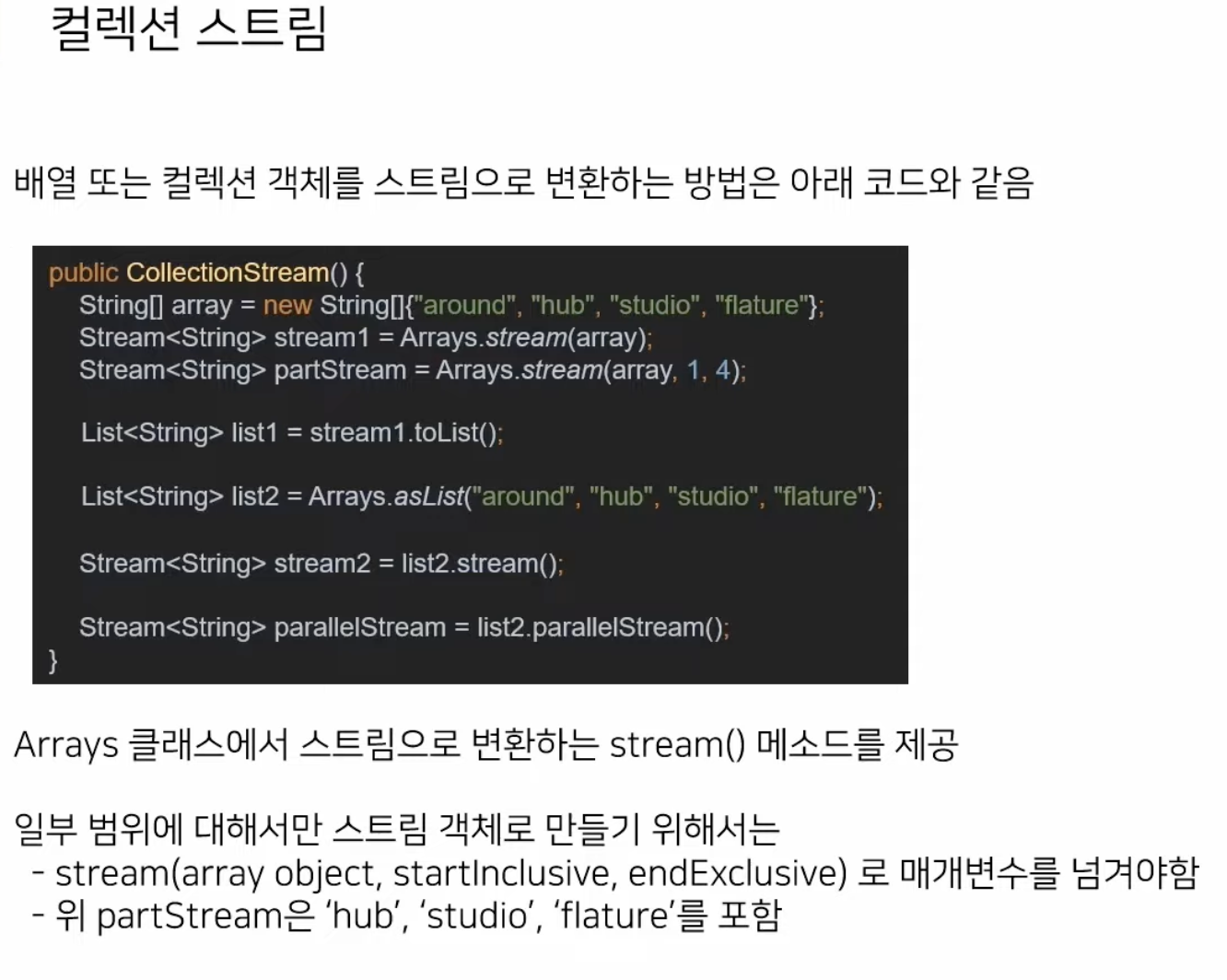 컬렉션 스트림

배열 또는 컬렉션 객체를 스트림으로 변환하는 방법은 아래 코드와 같음

public CollectionStream() {
String[] array = new String[]{"around", "hub", "studio", "flature"};
Stream<String> stream1 = Arrays.stream(array);
Stream<String> partStream = Arrays.stream(array, 1, 4);

List<String> list1 = stream1.toList();

List<String> list2 = Arrays.asList("around", "hub", "studio", "flature");

Stream<String> stream2 = list2.stream();

Stream<String> parallelStream = list2.parallelStream();
}

Arrays 클래스에서 스트림으로 변환하는 stream() 메소드를 제공

일부 범위에 대해서만 스트림 객체로 만들기 위해서는
- stream(array object, startInclusive, endExclusive) 로 매개변수를 넘겨야함
- 위 partStream은 'hub', 'studio', 'flature'를 포함